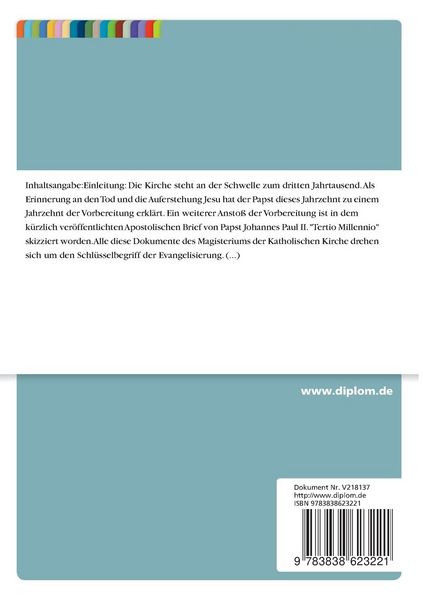 Inhaltsangabe:Einleitung: Die Kirche steht an der Schwelle zum dritten Jahrtausend. Als Erinnerung an den Tod und die Auferstehung Jesu hat der Papst dieses Jahrzehnt zu einem Jahrzehnt der Vorbereitung erklärt. Ein weiterer Anstoß der Vorbereitung ist in dem kürzlich veröffentlichten Apostolischen Brief von Papst Johannes Paul II. "Tertio Millennio" skizziert worden.Alle diese Dokumente des Magisteriums der Katholischen Kirche drehen sich um den Schlüsselbegriff der Evangelisierung. (...)

www.diplom.de

Dokument Nr. V218137
http://www.diplom.de
ISBN 9783838623221

9 783838 623221